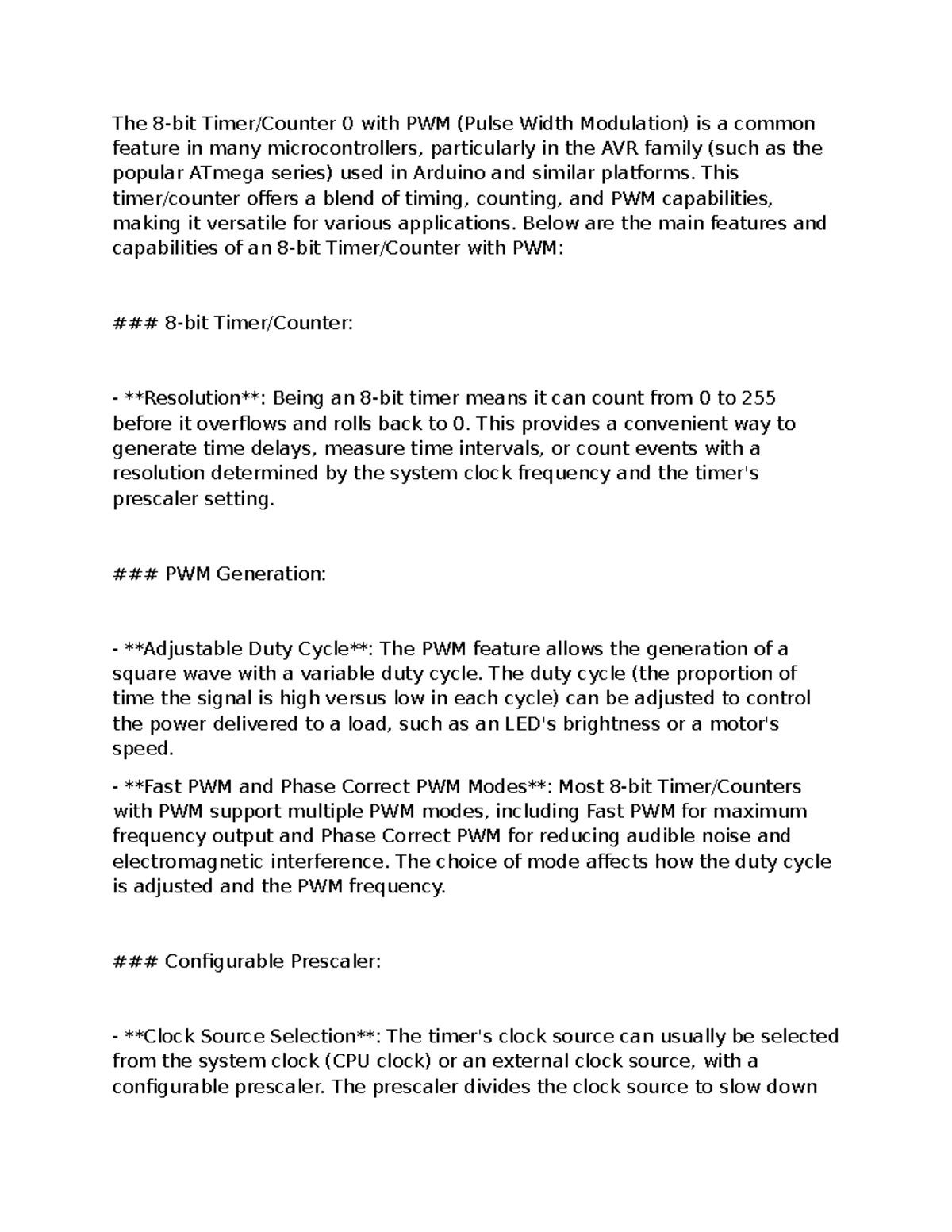 The 8-bit Timer/Counter 0 with PWM (Pulse Width Modulation) is a common feature in many microcontrollers, particularly in the AVR family (such as the popular ATmega series) used in Arduino and similar platforms. This timer/counter offers a blend of timing, counting, and PWM capabilities, making it versatile for various applications. Below are the main features and capabilities of an 8-bit Timer/Counter with PWM:

### 8-bit Timer/Counter:

- **Resolution**: Being an 8-bit timer means it can count from 0 to 255 before it overflows and rolls back to 0. This provides a convenient way to generate time delays, measure time intervals, or count events with a resolution determined by the system clock frequency and the timer's prescaler setting.

### PWM Generation:

- **Adjustable Duty Cycle**: The PWM feature allows the generation of a square wave with a variable duty cycle. The duty cycle (the proportion of time the signal is high versus low in each cycle) can be adjusted to control the power delivered to a load, such as an LED's brightness or a motor's speed.

- **Fast PWM and Phase Correct PWM Modes**: Most 8-bit Timer/Counters with PWM support multiple PWM modes, including Fast PWM for maximum frequency output and Phase Correct PWM for reducing audible noise and electromagnetic interference. The choice of mode affects how the duty cycle is adjusted and the PWM frequency.

### Configurable Prescaler:

- **Clock Source Selection**: The timer's clock source can usually be selected from the system clock (CPU clock) or an external clock source, with a configurable prescaler. The prescaler divides the clock source to slow down